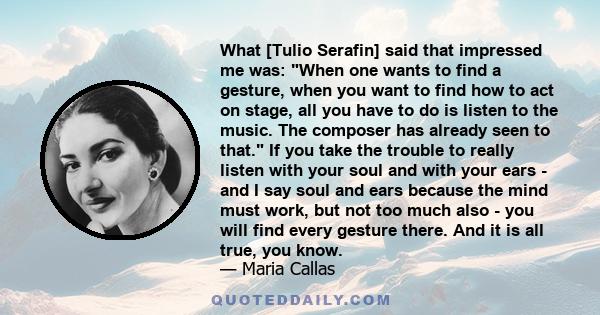 What [Tulio Serafin] said that impressed me was: "When one wants to find a gesture, when you want to find how to act on stage, all you have to do is listen to the music. The composer has already seen to that." If you take the trouble to really listen with your soul and with your ears - and I say soul and ears because the mind must work, but not too much also - you will find every gesture there. And it is all true, you know.
— Maria Callas

QUOTEDDAILY.COM